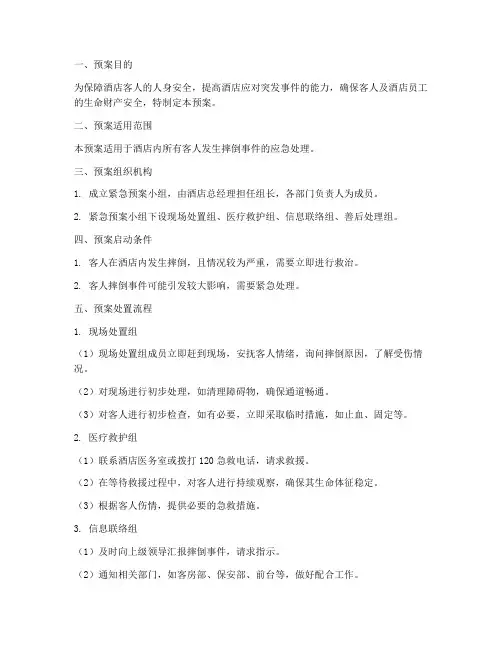 一、预案目的

为保障酒店客人的人身安全，提高酒店应对突发事件的能力，确保客人及酒店员工的生命财产安全，特制定本预案。

二、预案适用范围

本预案适用于酒店内所有客人发生摔倒事件的应急处理。

三、预案组织机构

1. 成立紧急预案小组，由酒店总经理担任组长，各部门负责人为成员。

2. 紧急预案小组下设现场处置组、医疗救护组、信息联络组、善后处理组。

四、预案启动条件

1. 客人在酒店内发生摔倒，且情况较为严重，需要立即进行救治。

2. 客人摔倒事件可能引发较大影响，需要紧急处理。

五、预案处置流程

1. 现场处置组

（1）现场处置组成员立即赶到现场，安抚客人情绪，询问摔倒原因，了解受伤情况。

（2）对现场进行初步处理，如清理障碍物，确保通道畅通。

（3）对客人进行初步检查，如有必要，立即采取临时措施，如止血、固定等。

2. 医疗救护组

（1）联系酒店医务室或拨打 120 急救电话，请求救援。

（2）在等待救援过程中，对客人进行持续观察，确保其生命体征稳定。

（3）根据客人伤情，提供必要的急救措施。

3. 信息联络组

（1）及时向上级领导汇报摔倒事件，请求指示。

（2）通知相关部门，如客房部、保安部、前台等，做好配合工作。